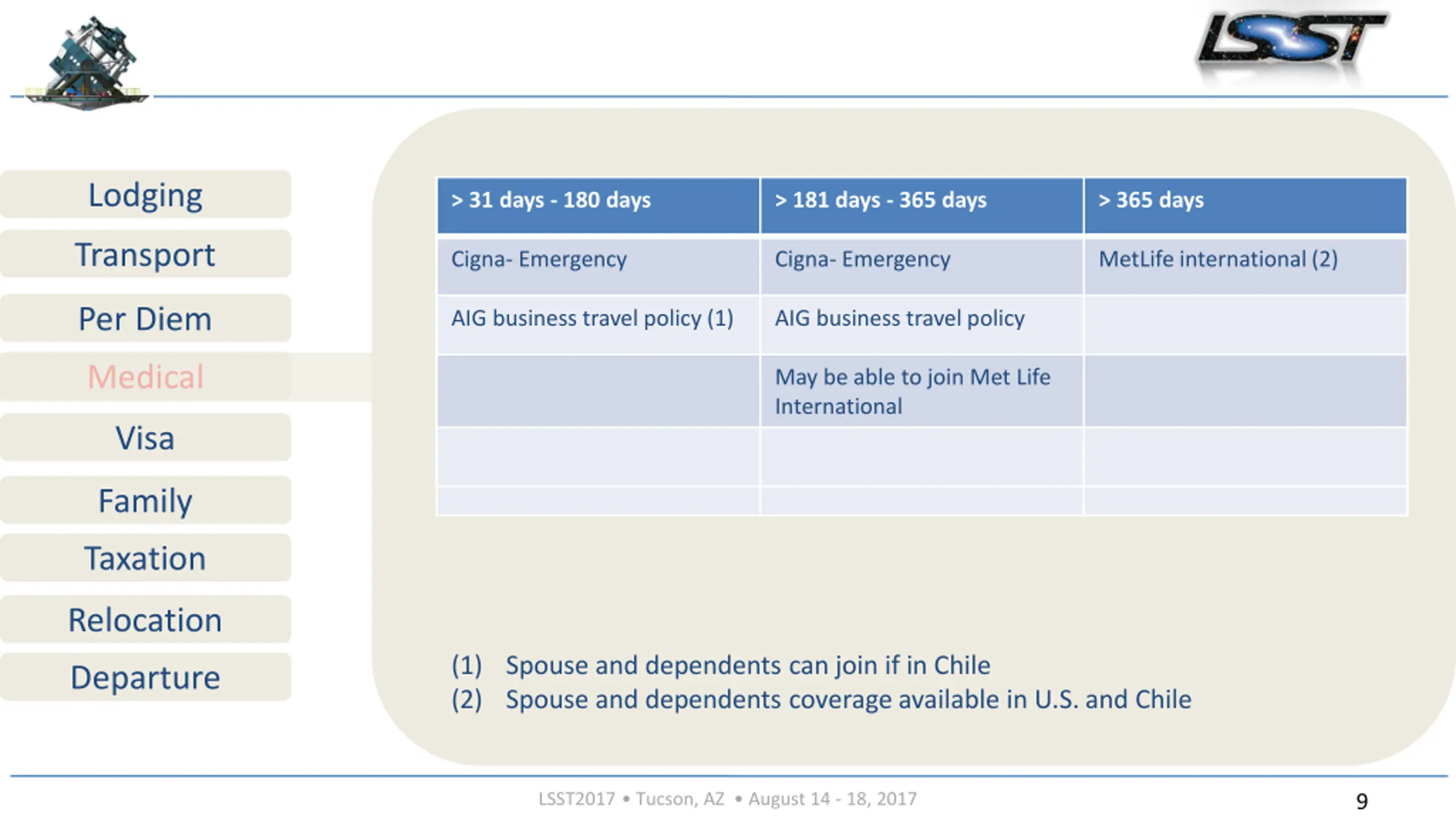 LSST

Lodging
Transport
Per Diem
Medical
Visa
Family
Taxation
Relocation
Departure

| > 31 days - 180 days | > 181 days - 365 days | > 365 days |
|---|---|---|
| Cigna- Emergency | Cigna- Emergency | MetLife international (2) |
| AIG business travel policy (1) | AIG business travel policy | |
| | May be able to join Met Life International | |
| | | |
| | | |

(1) Spouse and dependents can join if in Chile
(2) Spouse and dependents coverage available in U.S. and Chile

LSST2017 • Tucson, AZ • August 14 - 18, 2017

9